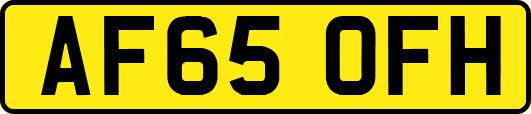 AF65 OFH